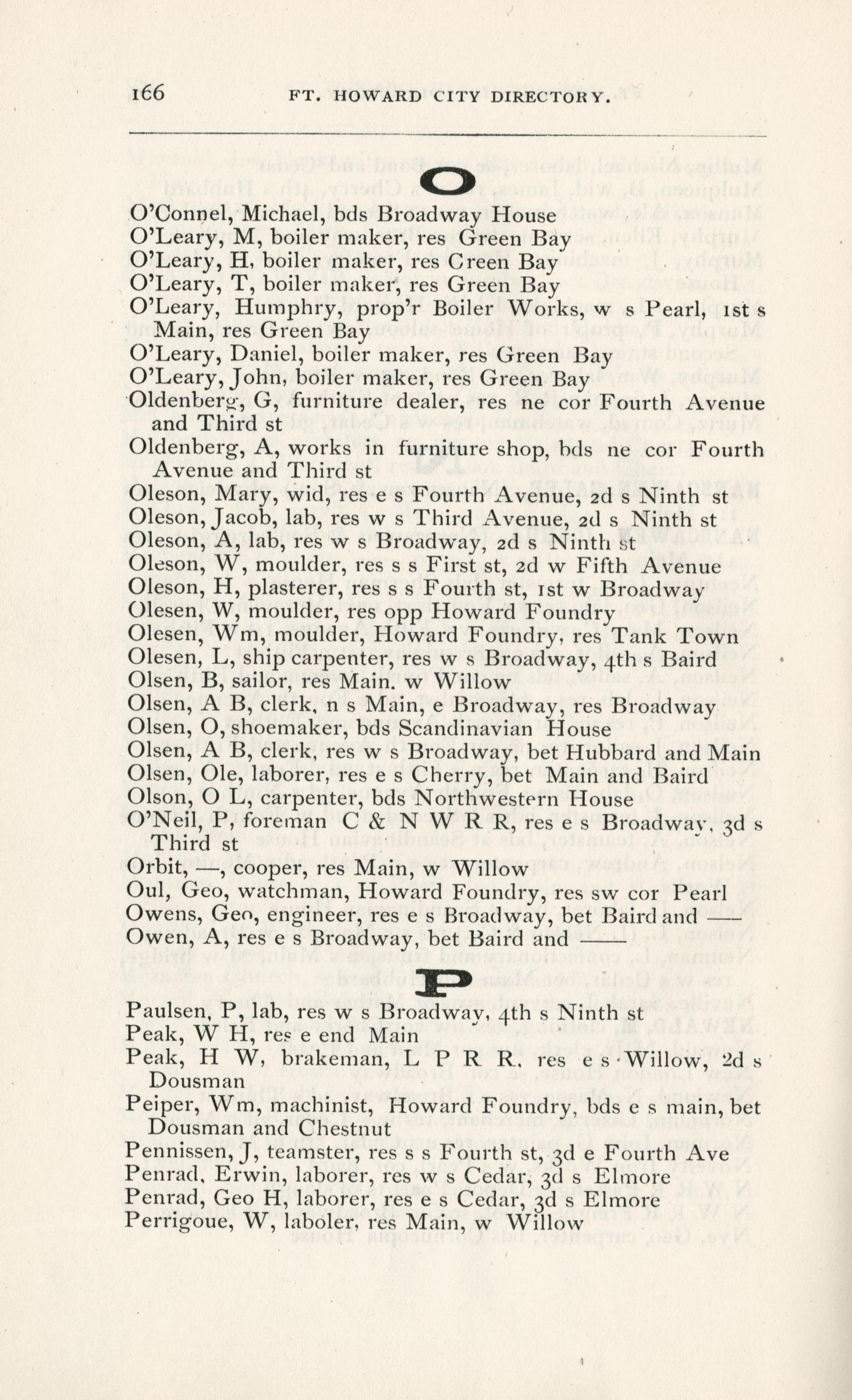 166 FT. HOWARD CITY DIRECTORY.

O

O'Connel, Michael, bds Broadway House
O'Leary, M, boiler maker, res Green Bay
O'Leary, H, boiler maker, res Creen Bay
O'Leary, T, boiler maker, res Green Bay
O'Leary, Humphry, prop'r Boiler Works, w s Pearl, 1st s Main, res Green Bay
O'Leary, Daniel, boiler maker, res Green Bay
O'Leary, John, boiler maker, res Green Bay
Oldenberg, G, furniture dealer, res ne cor Fourth Avenue and Third st
Oldenberg, A, works in furniture shop, bds ne cor Fourth Avenue and Third st
Oleson, Mary, wid, res e s Fourth Avenue, 2d s Ninth st
Oleson, Jacob, lab, res w s Third Avenue, 2d s Ninth st
Oleson, A, lab, res w s Broadway, 2d s Ninth st
Oleson, W, moulder, res s s First st, 2d w Fifth Avenue
Oleson, H, plasterer, res s s Fourth st, 1st w Broadway
Olesen, W, moulder, res opp Howard Foundry
Olesen, Wm, moulder, Howard Foundry, res Tank Town
Olesen, L, ship carpenter, res w s Broadway, 4th s Baird
Olsen, B, sailor, res Main. w Willow
Olsen, A B, clerk, n s Main, e Broadway, res Broadway
Olsen, O, shoemaker, bds Scandinavian House
Olsen, A B, clerk, res w s Broadway, bet Hubbard and Main
Olsen, Ole, laborer, res e s Cherry, bet Main and Baird
Olson, O L, carpenter, bds Northwestern House
O'Neil, P, foreman C & N W R R, res e s Broadway, 3d s Third st
Orbit, —, cooper, res Main, w Willow
Oul, Geo, watchman, Howard Foundry, res sw cor Pearl
Owens, Geo, engineer, res e s Broadway, bet Baird and ——
Owen, A, res e s Broadway, bet Baird and ——

P

Paulsen, P, lab, res w s Broadway, 4th s Ninth st
Peak, W H, res e end Main
Peak, H W, brakeman, L P R R, res e s Willow, 2d s Dousman
Peiper, Wm, machinist, Howard Foundry, bds e s main, bet Dousman and Chestnut
Pennissen, J, teamster, res s s Fourth st, 3d e Fourth Ave
Penrad, Erwin, laborer, res w s Cedar, 3d s Elmore
Penrad, Geo H, laborer, res e s Cedar, 3d s Elmore
Perrigoue, W, laboler, res Main, w Willow